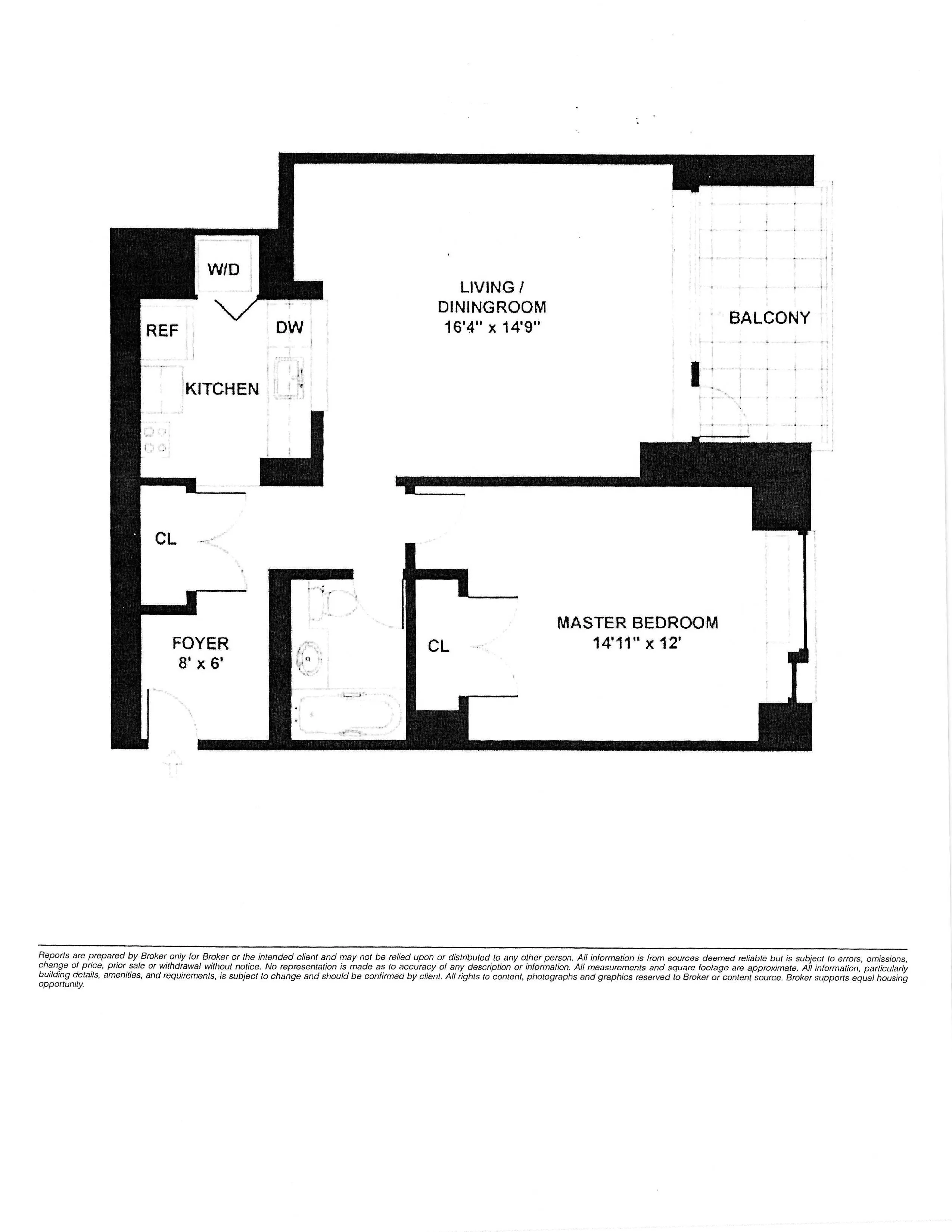 W/D

REF

DW

KITCHEN

LIVING / DININGROOM 16'4" x 14'9"

BALCONY

CL

FOYER 8' x 6'

CL

MASTER BEDROOM 14'11" x 12'

Reports are prepared by Broker only for Broker or the intended client and may not be relied upon or distributed to any other person. All information is from sources deemed reliable but is subject to errors, omissions, change of price, prior sale or withdrawal without notice. No representation is made as to accuracy of any description or information. All measurements and square footage are approximate. All information, particularly building details, amenities, and requirements, is subject to change and should be confirmed by client. All rights to content, photographs and graphics reserved to Broker or content source. Broker supports equal housing opportunity.